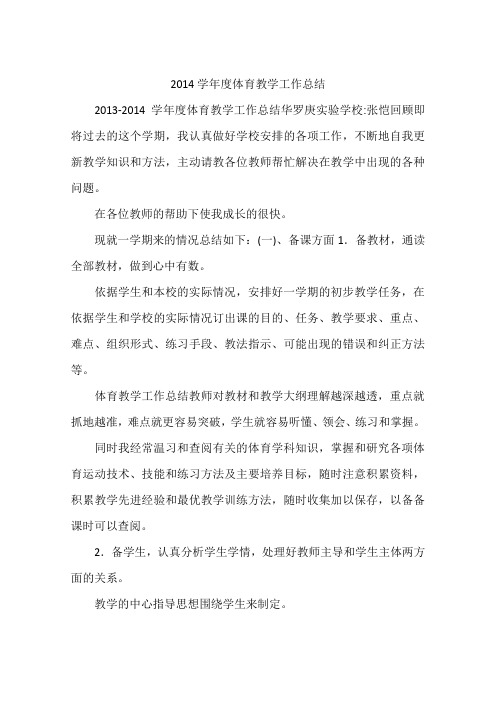 2014 学年度体育教学工作总结

2013-2014 学年度体育教学工作总结华罗庚实验学校:张恺回顾即将过去的这个学期，我认真做好学校安排的各项工作，不断地自我更新教学知识和方法，主动请教各位教师帮忙解决在教学中出现的各种问题。

在各位教师的帮助下使我成长的很快。

现就一学期来的情况总结如下：(一)、备课方面 1．备教材，通读全部教材，做到心中有数。

依据学生和本校的实际情况，安排好一学期的初步教学任务，在依据学生和学校的实际情况订出课的目的、任务、教学要求、重点、难点、组织形式、练习手段、教法指示、可能出现的错误和纠正方法等。

体育教学工作总结教师对教材和教学大纲理解越深越透，重点就抓地越准，难点就更容易突破，学生就容易听懂、领会、练习和掌握。

同时我经常温习和查阅有关的体育学科知识，掌握和研究各项体育运动技术、技能和练习方法及主要培养目标，随时注意积累资料，积累教学先进经验和最优教学训练方法，随时收集加以保存，以备备课时可以查阅。

2．备学生，认真分析学生学情，处理好教师主导和学生主体两方面的关系。

教学的中心指导思想围绕学生来制定。